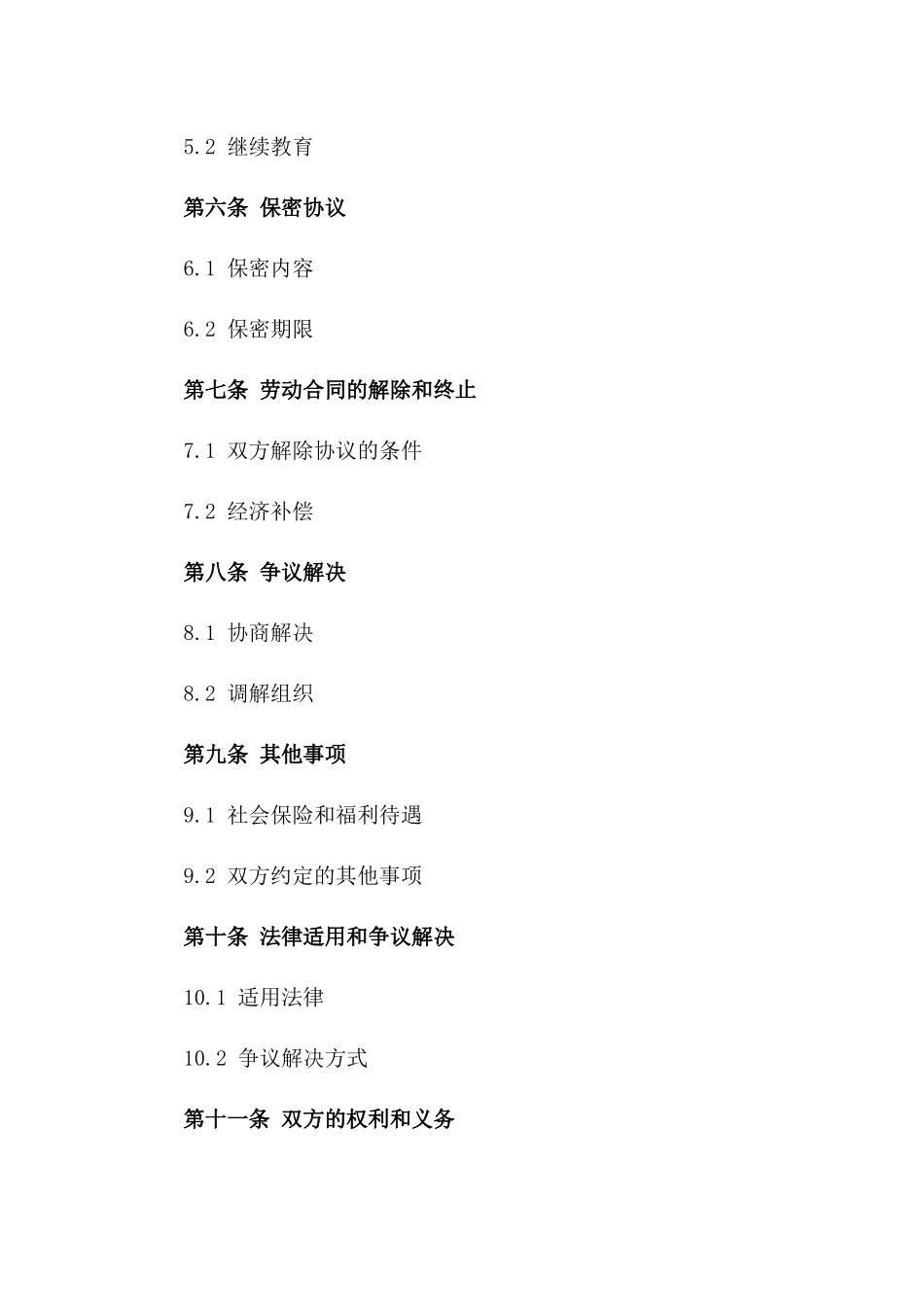 5.2 继续教育

第六条 保密协议

6.1 保密内容

6.2 保密期限

第七条 劳动合同的解除和终止

7.1 双方解除协议的条件

7.2 经济补偿

第八条 争议解决

8.1 协商解决

8.2 调解组织

第九条 其他事项

9.1 社会保险和福利待遇

9.2 双方约定的其他事项

第十条 法律适用和争议解决

10.1 适用法律

10.2 争议解决方式

第十一条 双方的权利和义务